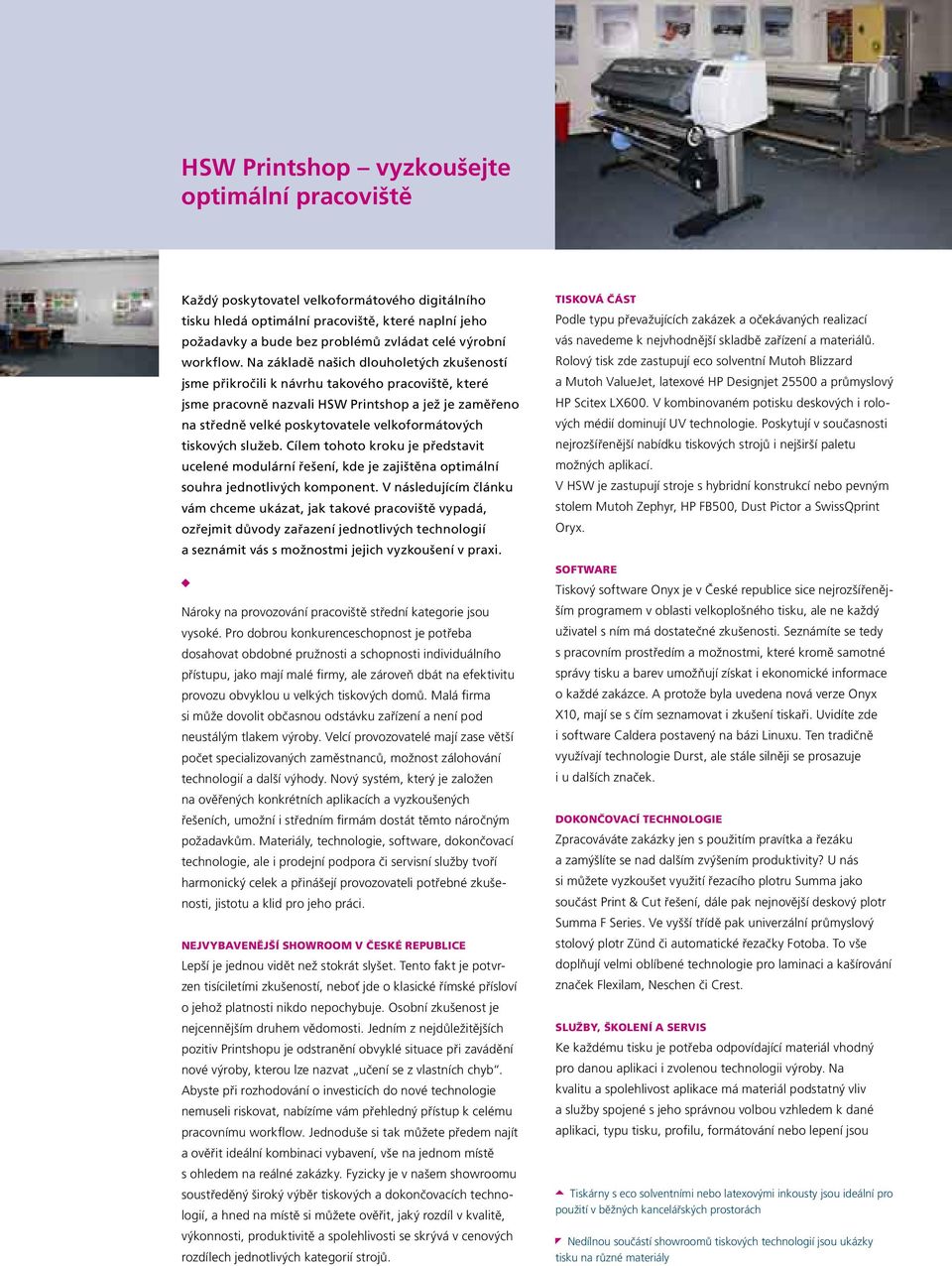 HSW Printshop – vyzkoušejte optimální pracoviště

Každý poskytovatel velkoformátového digitálního tisku hledá optimální pracoviště, které naplní jeho požadavky a bude bez problémů zvládat celé výrobní workflow. Na základě našich dlouholetých zkušeností jsme přikročili k návrhu takového pracoviště, které jsme pracovně nazvali HSW Printshop a jež je zaměřeno na středně velké poskytovatele velkoformátových tiskových služeb. Cílem tohoto kroku je představit ucelené modulární řešení, kde je zajištěna optimální souhra jednotlivých komponent. V následujícím článku vám chceme ukázat, jak takové pracoviště vypadá, ozřejmit důvody zařazení jednotlivých technologií a seznámit vás s možnostmi jejich vyzkoušení v praxi.

Nároky na provozování pracoviště střední kategorie jsou vysoké. Pro dobrou konkurenceschopnost je potřeba dosahovat obdobné pružnosti a schopnosti individuálního přístupu, jako mají malé firmy, ale zároveň dbát na efektivitu provozu obvyklou u velkých tiskových domů. Malá firma si může dovolit občasnou odstávku zařízení a není pod neustálým tlakem výroby. Velcí provozovatelé mají zase větší počet specializovaných zaměstnanců, možnost zálohování technologií a další výhody. Nový systém, který je založen na ověřených konkrétních aplikacích a vyzkoušených řešeních, umožní i středním firmám dostát těmto náročným požadavkům. Materiály, technologie, software, dokončovací technologie, ale i prodejní podpora či servisní služby tvoří harmonický celek a přinášejí provozovateli potřebné zkušenosti, jistotu a klid pro jeho práci.

NEJVYBAVENĚJŠÍ SHOWROOM V ČESKÉ REPUBLICE
Lepší je jednou vidět než stokrát slyšet. Tento fakt je potvrzen tisíciletími zkušeností, neboť jde o klasické římské přísloví o jehož platnosti nikdo nepochybuje. Osobní zkušenost je nejcennějším druhem vědomosti. Jedním z nejdůležitějších pozitiv Printshopu je odstranění obvyklé situace při zavádění nové výroby, kterou lze nazvat „učení se z vlastních chyb“. Abyste při rozhodování o investicích do nové technologie nemuseli riskovat, nabízíme vám přehledný přístup k celému pracovnímu workflow. Jednoduše si tak můžete předem najít a ověřit ideální kombinaci vybavení, vše na jednom místě s ohledem na reálné zakázky. Fyzicky je v našem showroomu soustředěný široký výběr tiskových a dokončovacích technologií, a hned na místě si můžete ověřit, jaký rozdíl v kvalitě, výkonnosti, produktivitě a spolehlivosti se skrývá v cenových rozdílech jednotlivých kategorií strojů.

TISKOVÁ ČÁST
Podle typu převažujících zakázek a očekávaných realizací vás navedeme k nejvhodnější skladbě zařízení a materiálů. Rolový tisk zde zastupují eco solventní Mutoh Blizzard a Mutoh ValueJet, latexové HP Designjet 25500 a průmyslový HP Scitex LX600. V kombinovaném potisku deskových i rolových médií dominují UV technologie. Poskytují v současnosti nejrozšířenější nabídku tiskových strojů i nejširší paletu možných aplikací.
V HSW je zastupují stroje s hybridní konstrukcí nebo pevným stolem Mutoh Zephyr, HP FB500, Dust Pictor a SwissQprint Oryx.

SOFTWARE
Tiskový software Onyx je v České republice sice nejrozšířenějším programem v oblasti velkoplošného tisku, ale ne každý uživatel s ním má dostatečné zkušenosti. Seznámíte se tedy s pracovním prostředím a možnostmi, které kromě samotné správy tisku a barev umožňují získat i ekonomické informace o každé zakázce. A protože byla uvedena nová verze Onyx X10, mají se s čím seznamovat i zkušení tiskaři. Uvidíte zde i software Caldera postavený na bázi Linuxu. Ten tradičně využívají technologie Durst, ale stále silněji se prosazuje i u dalších značek.

DOKONČOVACÍ TECHNOLOGIE
Zpracováváte zakázky jen s použitím pravítka a řezáku a zamýšlíte se nad dalším zvýšením produktivity? U nás si můžete vyzkoušet využití řezacího plotru Summa jako součást Print & Cut řešení, dále pak nejnovější deskový plotr Summa F Series. Ve vyšší třídě pak univerzální průmyslový stolový plotr Zünd či automatické řezačky Fotoba. To vše doplňují velmi oblíbené technologie pro laminaci a kašírování značek Flexilam, Neschen či Crest.

SLUŽBY, ŠKOLENÍ A SERVIS
Ke každému tisku je potřeba odpovídající materiál vhodný pro danou aplikaci i zvolenou technologii výroby. Na kvalitu a spolehlivost aplikace má materiál podstatný vliv a služby spojené s jeho správnou volbou vzhledem k dané aplikaci, typu tisku, profilu, formátování nebo lepení jsou

Tiskárny s eco solventními nebo latexovými inkousty jsou ideální pro použití v běžných kancelářských prostorách

Nedílnou součástí showroomů tiskových technologií jsou ukázky tisku na různé materiály